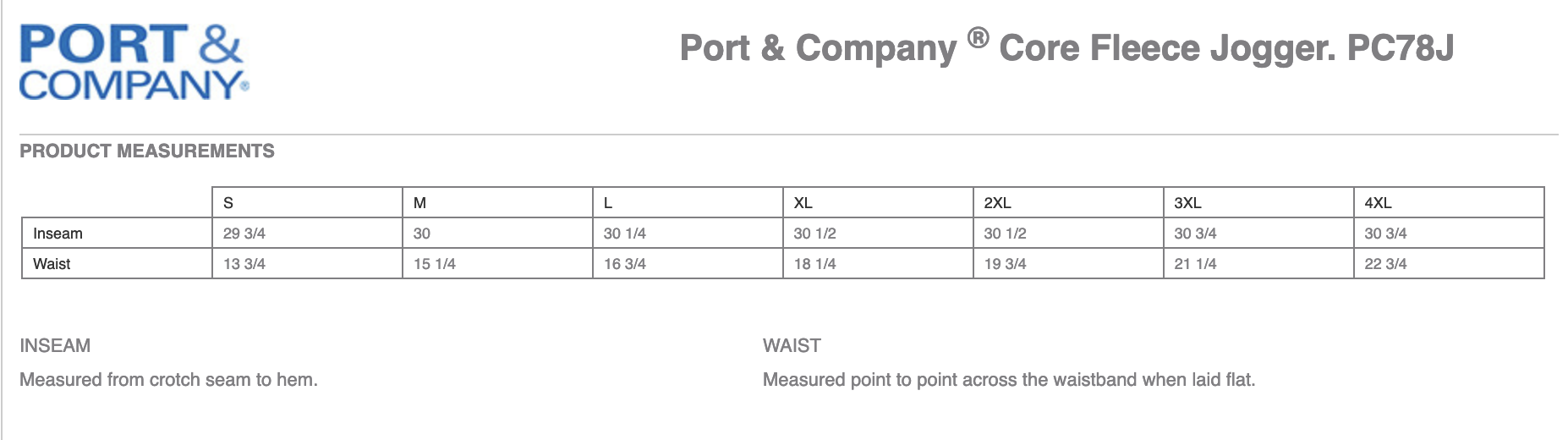 PORT &
COMPANY®

Port & Company ® Core Fleece Jogger. PC78J

PRODUCT MEASUREMENTS

|  | S | M | L | XL | 2XL | 3XL | 4XL |
|---|---|---|---|---|---|---|---|
| Inseam | 29 3/4 | 30 | 30 1/4 | 30 1/2 | 30 1/2 | 30 3/4 | 30 3/4 |
| Waist | 13 3/4 | 15 1/4 | 16 3/4 | 18 1/4 | 19 3/4 | 21 1/4 | 22 3/4 |

INSEAM

Measured from crotch seam to hem.

WAIST

Measured point to point across the waistband when laid flat.